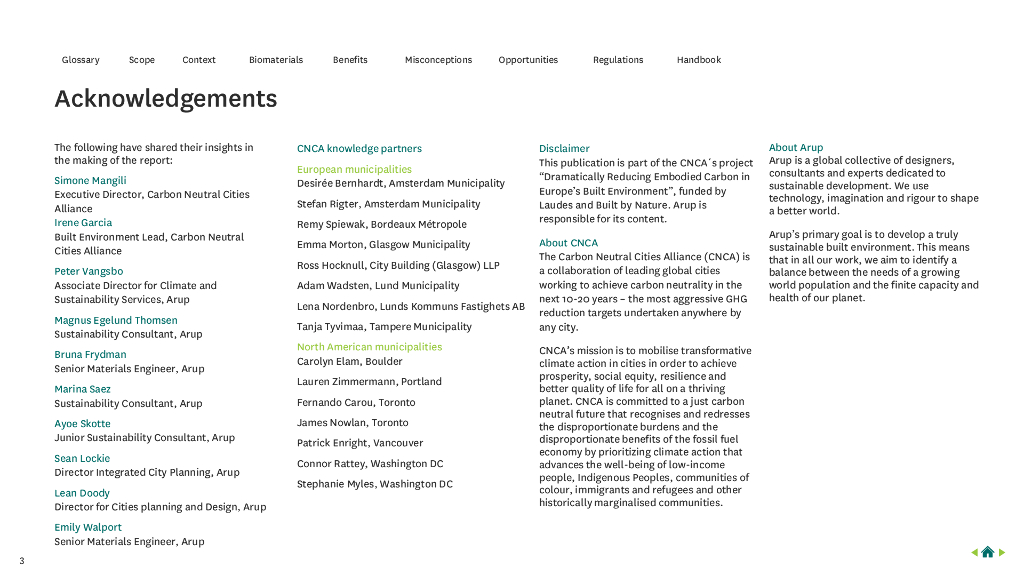 Glossary Scope Context Biomaterials Benefits Misconceptions Opportunities Regulations Handbook

Acknowledgements

The following have shared their insights in the making of the report:

Simone Mangili
Executive Director, Carbon Neutral Cities Alliance

Irene Garcia
Built Environment Lead, Carbon Neutral Cities Alliance

Peter Vangsbo
Associate Director for Climate and Sustainability Services, Arup

Magnus Egelund Thomsen
Sustainability Consultant, Arup

Bruna Frydman
Senior Materials Engineer, Arup

Marina Saez
Sustainability Consultant, Arup

Ayoe Skotte
Junior Sustainability Consultant, Arup

Sean Lockie
Director Integrated City Planning, Arup

Lean Doody
Director for Cities planning and Design, Arup

Emily Walport
Senior Materials Engineer, Arup

CNCA knowledge partners

European municipalities
Desirée Bernhardt, Amsterdam Municipality

Stefan Rigter, Amsterdam Municipality

Remy Spiewak, Bordeaux Métropole

Emma Morton, Glasgow Municipality

Ross Hocknull, City Building (Glasgow) LLP

Adam Wadsten, Lund Municipality

Lena Nordenbro, Lunds Kommuns Fastighets AB

Tanja Tyvimaa, Tampere Municipality

North American municipalities
Carolyn Elam, Boulder

Lauren Zimmermann, Portland

Fernando Carou, Toronto

James Nowlan, Toronto

Patrick Enright, Vancouver

Connor Rattey, Washington DC

Stephanie Myles, Washington DC

Disclaimer
This publication is part of the CNCA´s project "Dramatically Reducing Embodied Carbon in Europe's Built Environment", funded by Laudes and Built by Nature. Arup is responsible for its content.

About CNCA
The Carbon Neutral Cities Alliance (CNCA) is a collaboration of leading global cities working to achieve carbon neutrality in the next 10-20 years – the most aggressive GHG reduction targets undertaken anywhere by any city.

CNCA's mission is to mobilise transformative climate action in cities in order to achieve prosperity, social equity, resilience and better quality of life for all on a thriving planet. CNCA is committed to a just carbon neutral future that recognises and redresses the disproportionate burdens and the disproportionate benefits of the fossil fuel economy by prioritizing climate action that advances the well-being of low-income people, Indigenous Peoples, communities of colour, immigrants and refugees and other historically marginalised communities.

About Arup
Arup is a global collective of designers, consultants and experts dedicated to sustainable development. We use technology, imagination and rigour to shape a better world.

Arup's primary goal is to develop a truly sustainable built environment. This means that in all our work, we aim to identify a balance between the needs of a growing world population and the finite capacity and health of our planet.

3